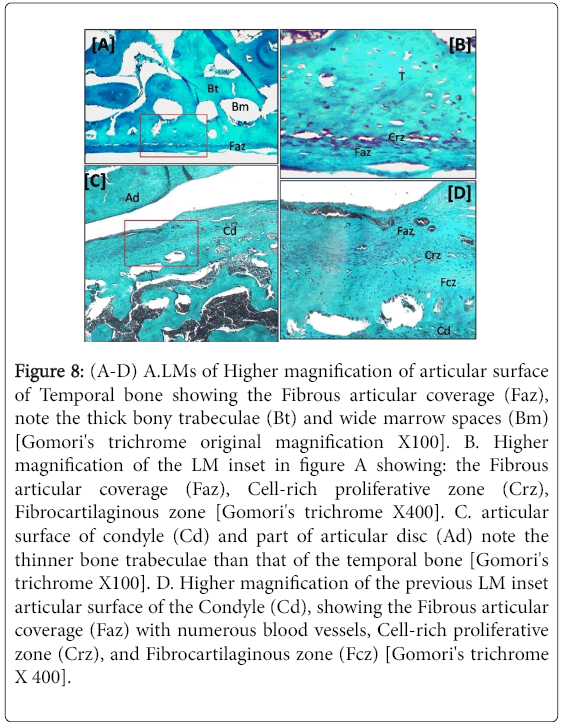 [A]
Bt
Bm
Faz

[B]
T
Crz
Faz

[C]
Ad
Cd

[D]
Faz
Crz
Fcz
Cd

Figure 8: (A-D) A.LMs of Higher magnification of articular surface of Temporal bone showing the Fibrous articular coverage (Faz), note the thick bony trabeculae (Bt) and wide marrow spaces (Bm) [Gomori's trichrome original magnification X100]. B. Higher magnification of the LM inset in figure A showing: the Fibrous articular coverage (Faz), Cell-rich proliferative zone (Crz), Fibrocartilaginous zone [Gomori's trichrome X400]. C. articular surface of condyle (Cd) and part of articular disc (Ad) note the thinner bone trabeculae than that of the temporal bone [Gomori's trichrome X100]. D. Higher magnification of the previous LM inset articular surface of the Condyle (Cd), showing the Fibrous articular coverage (Faz) with numerous blood vessels, Cell-rich proliferative zone (Crz), and Fibrocartilaginous zone (Fcz) [Gomori's trichrome X 400].